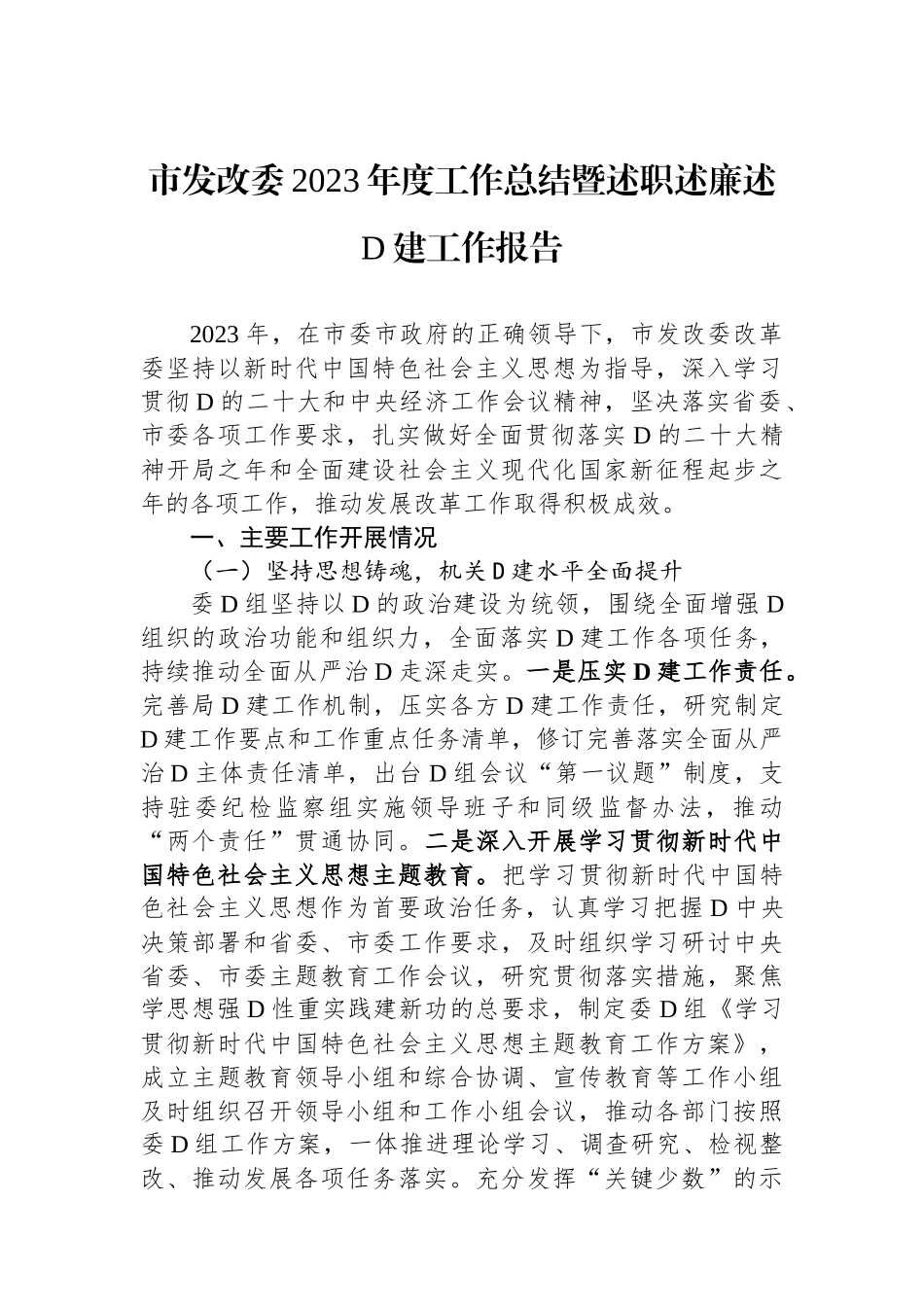 市发改委2023年度工作总结暨述职述廉述D建工作报告

2023年，在市委市政府的正确领导下，市发改委改革委坚持以新时代中国特色社会主义思想为指导，深入学习贯彻D的二十大和中央经济工作会议精神，坚决落实省委、市委各项工作要求，扎实做好全面贯彻落实D的二十大精神开局之年和全面建设社会主义现代化国家新征程起步之年的各项工作，推动发展改革工作取得积极成效。

一、主要工作开展情况

（一）坚持思想铸魂，机关D建水平全面提升

委D组坚持以D的政治建设为统领，围绕全面增强D组织的政治功能和组织力，全面落实D建工作各项任务，持续推动全面从严治D走深走实。一是压实D建工作责任。完善局D建工作机制，压实各方D建工作责任，研究制定D建工作要点和工作重点任务清单，修订完善落实全面从严治D主体责任清单，出台D组会议“第一议题”制度，支持驻委纪检监察组实施领导班子和同级监督办法，推动“两个责任”贯通协同。二是深入开展学习贯彻新时代中国特色社会主义思想主题教育。把学习贯彻新时代中国特色社会主义思想作为首要政治任务，认真学习把握D中央决策部署和省委、市委工作要求，及时组织学习研讨中央省委、市委主题教育工作会议，研究贯彻落实措施，聚焦学思想强D性重实践建新功的总要求，制定委D组《学习贯彻新时代中国特色社会主义思想主题教育工作方案》，成立主题教育领导小组和综合协调、宣传教育等工作小组及时组织召开领导小组和工作小组会议，推动各部门按照委D组工作方案，一体推进理论学习、调查研究、检视整改、推动发展各项任务落实。充分发挥“关键少数”的示